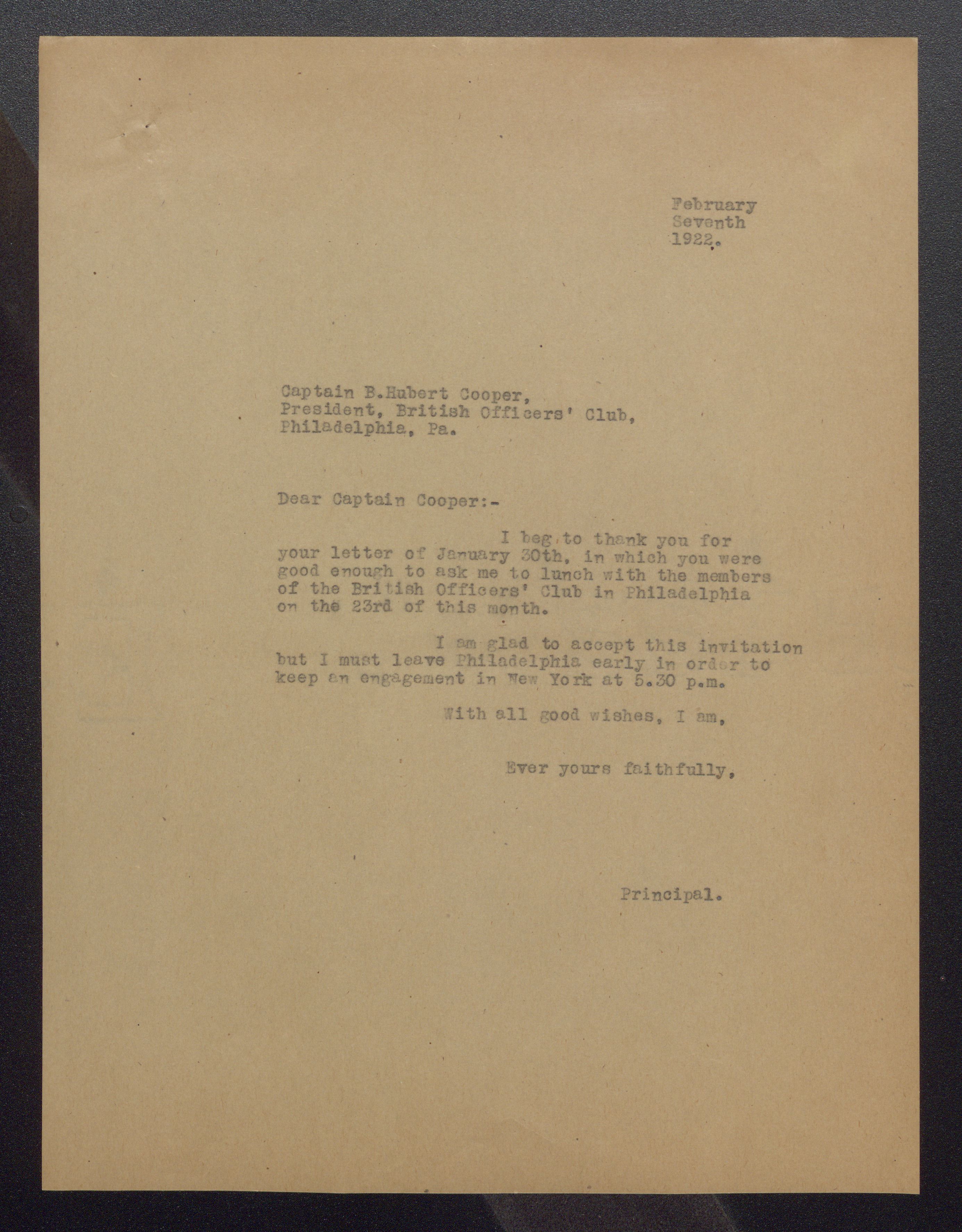 February
Seventh
1922.

Captain B.Hubert Cooper,
President, British Officers' Club,
Philadelphia, Pa.

Dear Captain Cooper:-

I beg to thank you for your letter of January 30th, in which you were good enough to ask me to lunch with the members of the British Officers' Club in Philadelphia on the 23rd of this month.

I am glad to accept this invitation but I must leave Philadelphia early in order to keep an engagement in New York at 5.30 p.m.

With all good wishes, I am,

Ever yours faithfully,

Principal.